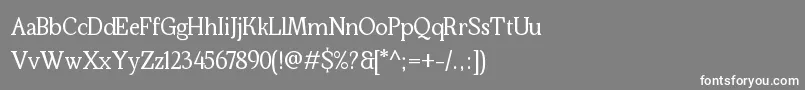 AaBbCcDdEeFfGgHhIiJjKkLlMmNnOoPpQqRrSsTtUu
VvWwXxYyZz1234567890(!@#$%?&[*^;=+-/.:])

fontsforyou.com